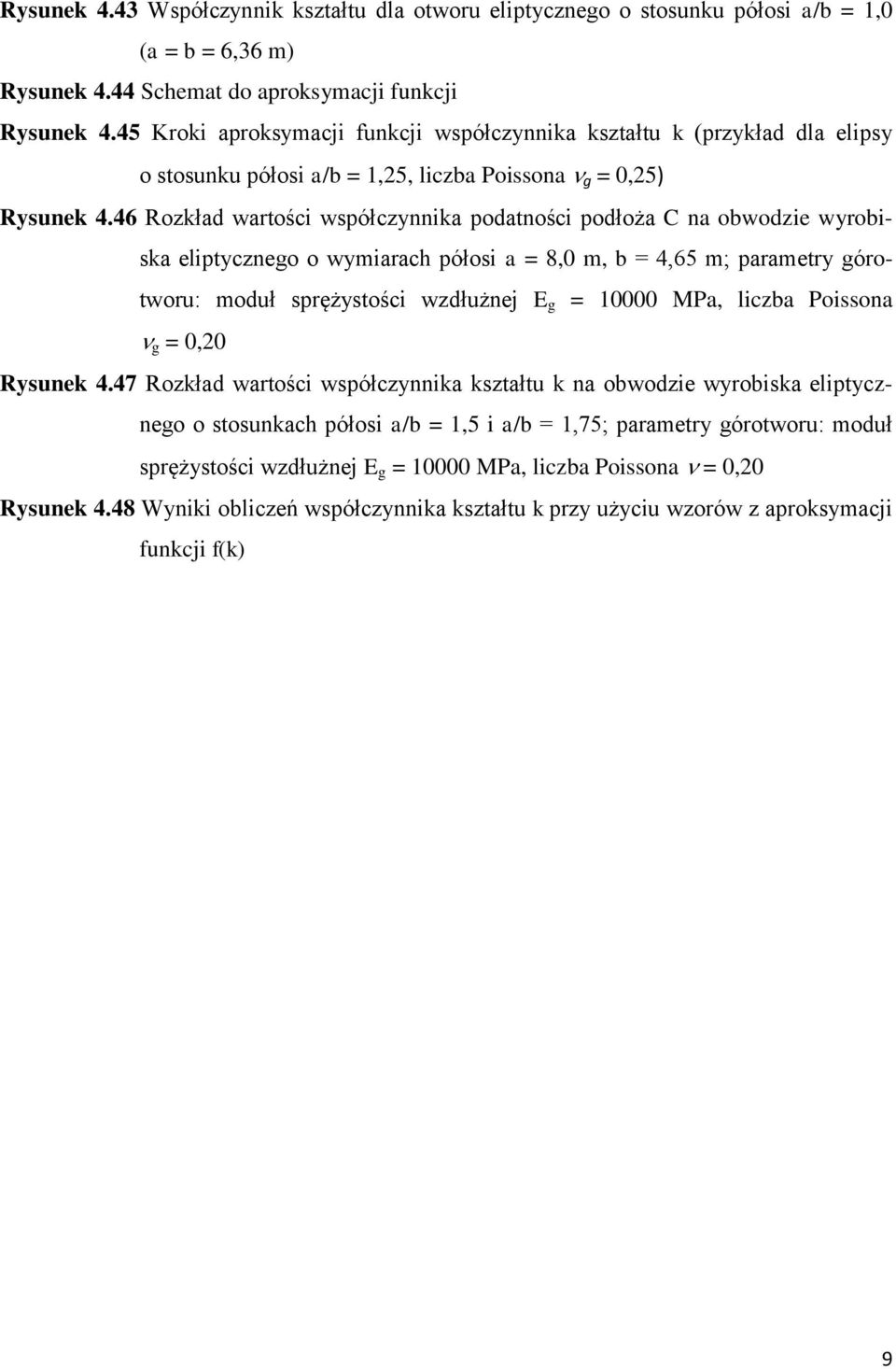 Rysunek 4.43 Współczynnik kształtu dla otworu eliptycznego o stosunku półosi a/b = 1,0 (a = b = 6,36 m)

Rysunek 4.44 Schemat do aproksymacji funkcji

Rysunek 4.45 Kroki aproksymacji funkcji współczynnika kształtu k (przykład dla elipsy o stosunku półosi a/b = 1,25, liczba Poissona $\nu_g$ = 0,25)

Rysunek 4.46 Rozkład wartości współczynnika podatności podłoża C na obwodzie wyrobiska eliptycznego o wymiarach półosi a = 8,0 m, b = 4,65 m; parametry górotworu: moduł sprężystości wzdłużnej $E_g$ = 10000 MPa, liczba Poissona $\nu_g$ = 0,20

Rysunek 4.47 Rozkład wartości współczynnika kształtu k na obwodzie wyrobiska eliptycznego o stosunkach półosi a/b = 1,5 i a/b = 1,75; parametry górotworu: moduł sprężystości wzdłużnej $E_g$ = 10000 MPa, liczba Poissona $\nu$ = 0,20

Rysunek 4.48 Wyniki obliczeń współczynnika kształtu k przy użyciu wzorów z aproksymacji funkcji f(k)

9